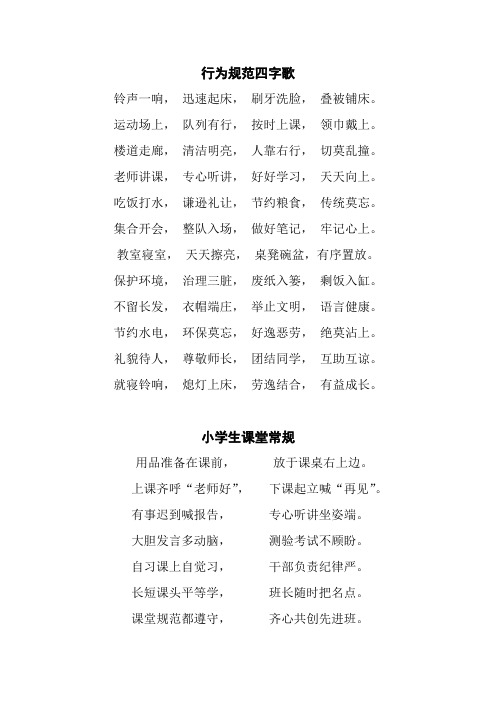 行为规范四字歌

铃声一响， 迅速起床， 刷牙洗脸， 叠被铺床。
运动场上， 队列有行， 按时上课， 领巾戴上。
楼道走廊， 清洁明亮， 人靠右行， 切莫乱撞。
老师讲课， 专心听讲， 好好学习， 天天向上。
吃饭打水， 谦逊礼让， 节约粮食， 传统莫忘。
集合开会， 整队入场， 做好笔记， 牢记心上。
教室寝室， 天天擦亮， 桌凳碗盆，有序置放。
保护环境， 治理三脏， 废纸入篓， 剩饭入缸。
不留长发， 衣帽端庄， 举止文明， 语言健康。
节约水电， 环保莫忘， 好逸恶劳， 绝莫沾上。
礼貌待人， 尊敬师长， 团结同学， 互助互谅。
就寝铃响， 熄灯上床， 劳逸结合， 有益成长。

小学生课堂常规

用品准备在课前， 放于课桌右上边。
上课齐呼“老师好”， 下课起立喊“再见”。
有事迟到喊报告， 专心听讲坐姿端。
大胆发言多动脑， 测验考试不顾盼。
自习课上自觉习， 干部负责纪律严。
长短课头平等学， 班长随时把名点。
课堂规范都遵守， 齐心共创先进班。